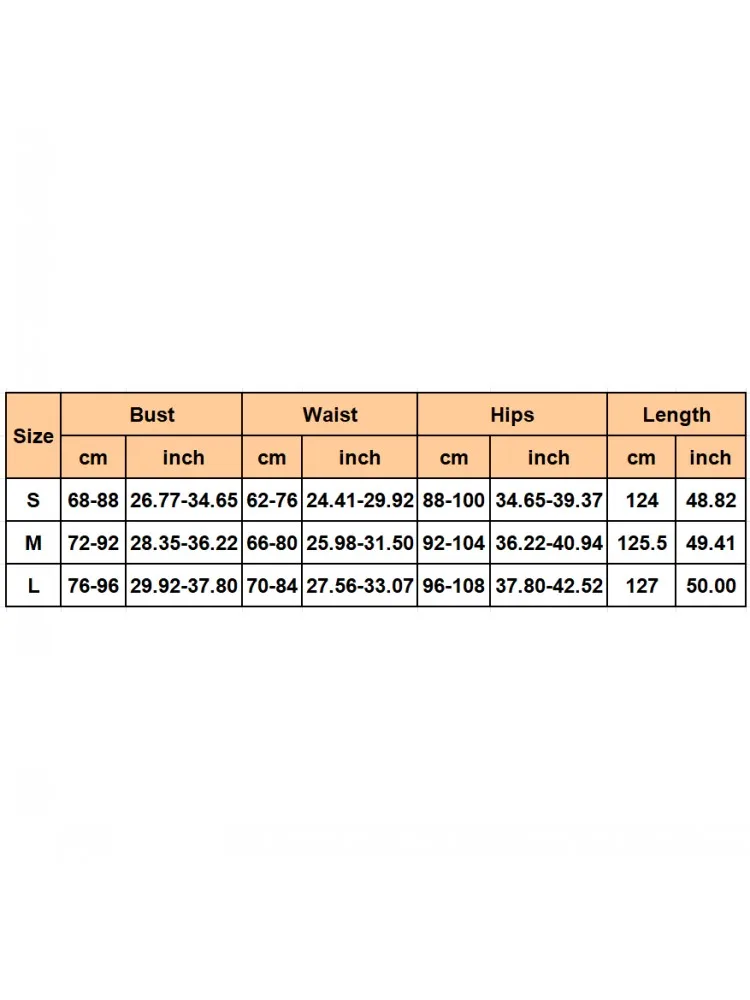 | Size | Bust | | Waist | | Hips | | Length | |
|---|---|---|---|---|---|---|---|---|
| | cm | inch | cm | inch | cm | inch | cm | inch |
| S | 68-88 | 26.77-34.65 | 62-76 | 24.41-29.92 | 88-100 | 34.65-39.37 | 124 | 48.82 |
| M | 72-92 | 28.35-36.22 | 66-80 | 25.98-31.50 | 92-104 | 36.22-40.94 | 125.5 | 49.41 |
| L | 76-96 | 29.92-37.80 | 70-84 | 27.56-33.07 | 96-108 | 37.80-42.52 | 127 | 50.00 |